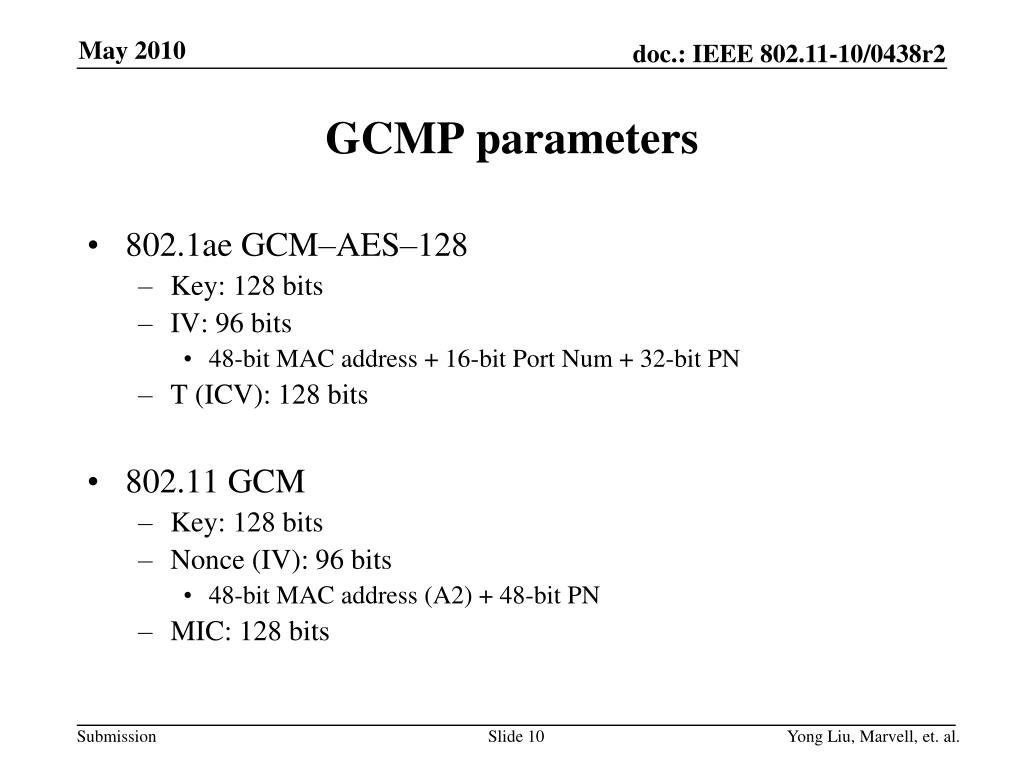 May 2010

doc.: IEEE 802.11-10/0438r2

GCMP parameters

• 802.1ae GCM–AES–128
– Key: 128 bits
– IV: 96 bits
• 48-bit MAC address + 16-bit Port Num + 32-bit PN
– T (ICV): 128 bits

• 802.11 GCM
– Key: 128 bits
– Nonce (IV): 96 bits
• 48-bit MAC address (A2) + 48-bit PN
– MIC: 128 bits

Submission

Slide 10

Yong Liu, Marvell, et. al.